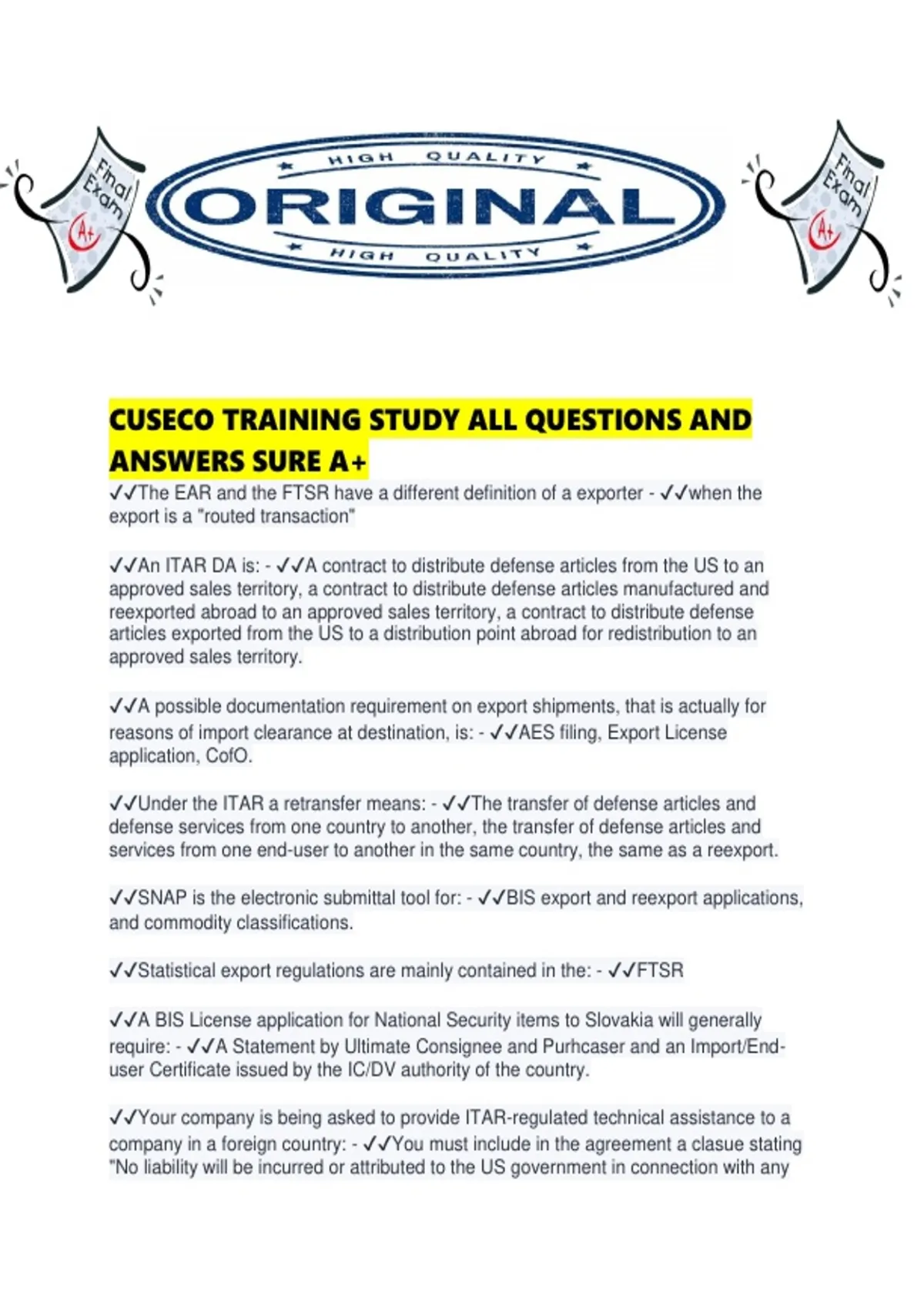 Final Exam A+

HIGH QUALITY
ORIGINAL
HIGH QUALITY

Final Exam A+

CUSECO TRAINING STUDY ALL QUESTIONS AND ANSWERS SURE A+

✓✓The EAR and the FTSR have a different definition of a exporter - ✓✓when the export is a "routed transaction"

✓✓An ITAR DA is: - ✓✓A contract to distribute defense articles from the US to an approved sales territory, a contract to distribute defense articles manufactured and reexported abroad to an approved sales territory, a contract to distribute defense articles exported from the US to a distribution point abroad for redistribution to an approved sales territory.

✓✓A possible documentation requirement on export shipments, that is actually for reasons of import clearance at destination, is: - ✓✓AES filing, Export License application, CofO.

✓✓Under the ITAR a retransfer means: - ✓✓The transfer of defense articles and defense services from one country to another, the transfer of defense articles and services from one end-user to another in the same country, the same as a reexport.

✓✓SNAP is the electronic submittal tool for: - ✓✓BIS export and reexport applications, and commodity classifications.

✓✓Statistical export regulations are mainly contained in the: - ✓✓FTSR

✓✓A BIS License application for National Security items to Slovakia will generally require: - ✓✓A Statement by Ultimate Consignee and Purhcaser and an Import/End-user Certificate issued by the IC/DV authority of the country.

✓✓Your company is being asked to provide ITAR-regulated technical assistance to a company in a foreign country: - ✓✓You must include in the agreement a clasue stating "No liability will be incurred or attributed to the US government in connection with any